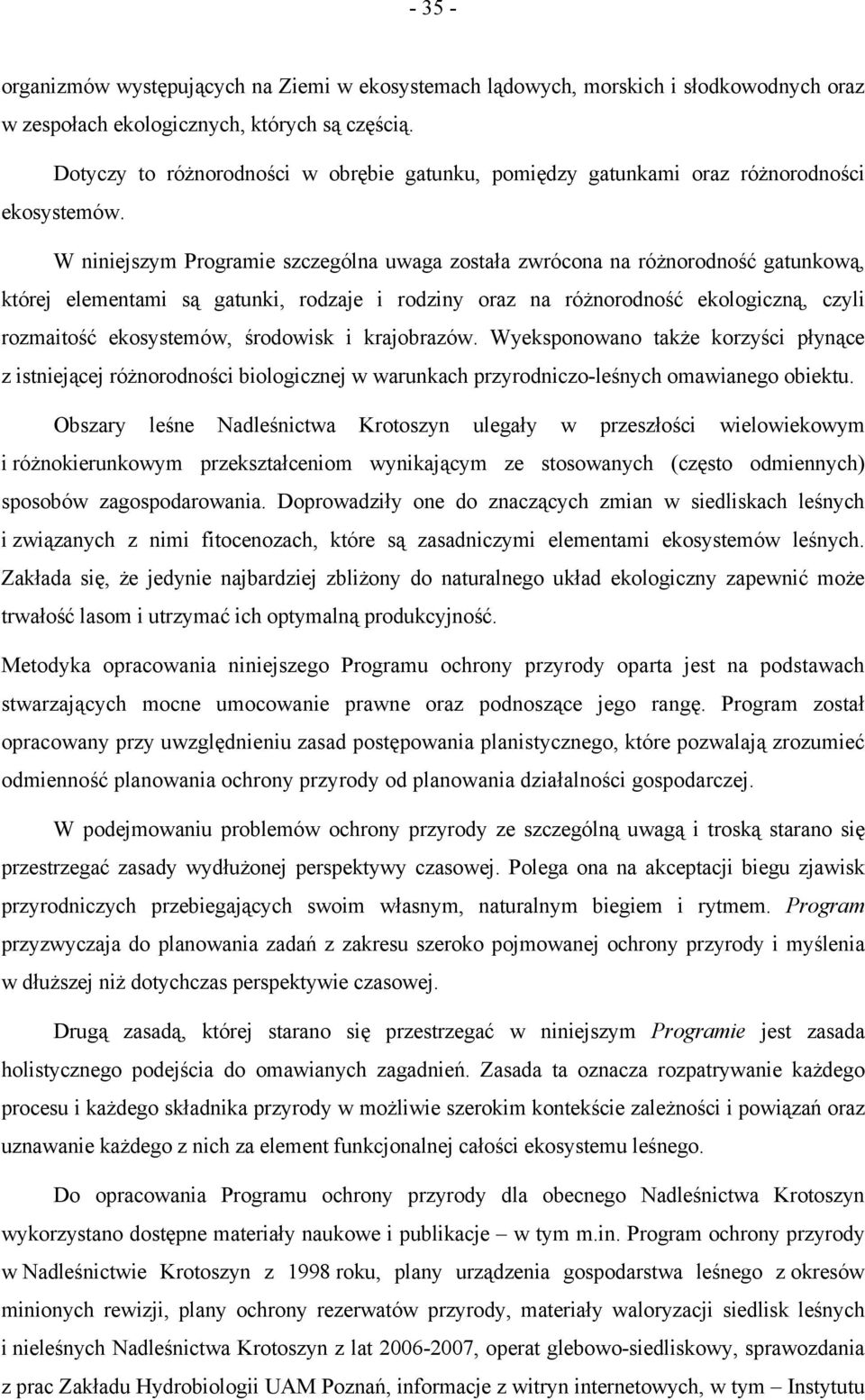 - 35 -

organizmów występujących na Ziemi w ekosystemach lądowych, morskich i słodkowodnych oraz w zespołach ekologicznych, których są częścią.

Dotyczy to różnorodności w obrębie gatunku, pomiędzy gatunkami oraz różnorodności ekosystemów.

W niniejszym Programie szczególna uwaga została zwrócona na różnorodność gatunkową, której elementami są gatunki, rodzaje i rodziny oraz na różnorodność ekologiczną, czyli rozmaitość ekosystemów, środowisk i krajobrazów. Wyeksponowano także korzyści płynące z istniejącej różnorodności biologicznej w warunkach przyrodniczo-leśnych omawianego obiektu.

Obszary leśne Nadleśnictwa Krotoszyn ulegały w przeszłości wielowiekowym i różnokierunkowym przekształceniom wynikającym ze stosowanych (często odmiennych) sposobów zagospodarowania. Doprowadziły one do znaczących zmian w siedliskach leśnych i związanych z nimi fitocenozach, które są zasadniczymi elementami ekosystemów leśnych. Zakłada się, że jedynie najbardziej zbliżony do naturalnego układ ekologiczny zapewnić może trwałość lasom i utrzymać ich optymalną produkcyjność.

Metodyka opracowania niniejszego Programu ochrony przyrody oparta jest na podstawach stwarzających mocne umocowanie prawne oraz podnoszące jego rangę. Program został opracowany przy uwzględnieniu zasad postępowania planistycznego, które pozwalają zrozumieć odmienność planowania ochrony przyrody od planowania działalności gospodarczej.

W podejmowaniu problemów ochrony przyrody ze szczególną uwagą i troską starano się przestrzegać zasady wydłużonej perspektywy czasowej. Polega ona na akceptacji biegu zjawisk przyrodniczych przebiegających swoim własnym, naturalnym biegiem i rytmem. Program przyzwyczaja do planowania zadań z zakresu szeroko pojmowanej ochrony przyrody i myślenia w dłuższej niż dotychczas perspektywie czasowej.

Drugą zasadą, której starano się przestrzegać w niniejszym Programie jest zasada holistycznego podejścia do omawianych zagadnień. Zasada ta oznacza rozpatrywanie każdego procesu i każdego składnika przyrody w możliwie szerokim kontekście zależności i powiązań oraz uznawanie każdego z nich za element funkcjonalnej całości ekosystemu leśnego.

Do opracowania Programu ochrony przyrody dla obecnego Nadleśnictwa Krotoszyn wykorzystano dostępne materiały naukowe i publikacje – w tym m.in. Program ochrony przyrody w Nadleśnictwie Krotoszyn z 1998 roku, plany urządzenia gospodarstwa leśnego z okresów minionych rewizji, plany ochrony rezerwatów przyrody, materiały waloryzacji siedlisk leśnych i nieleśnych Nadleśnictwa Krotoszyn z lat 2006-2007, operat glebowo-siedliskowy, sprawozdania z prac Zakładu Hydrobiologii UAM Poznań, informacje z witryn internetowych, w tym – Instytutu